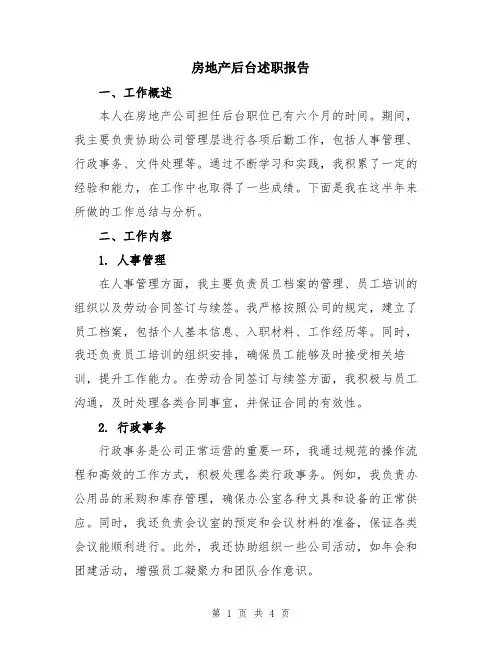 房地产后台述职报告

一、工作概述

本人在房地产公司担任后台职位已有六个月的时间。期间，我主要负责协助公司管理层进行各项后勤工作，包括人事管理、行政事务、文件处理等。通过不断学习和实践，我积累了一定的经验和能力，在工作中也取得了一些成绩。下面是我在这半年来所做的工作总结与分析。

二、工作内容

1. 人事管理

在人事管理方面，我主要负责员工档案的管理、员工培训的组织以及劳动合同签订与续签。我严格按照公司的规定，建立了员工档案，包括个人基本信息、入职材料、工作经历等。同时，我还负责员工培训的组织安排，确保员工能够及时接受相关培训，提升工作能力。在劳动合同签订与续签方面，我积极与员工沟通，及时处理各类合同事宜，并保证合同的有效性。

2. 行政事务

行政事务是公司正常运营的重要一环，我通过规范的操作流程和高效的工作方式，积极处理各类行政事务。例如，我负责办公用品的采购和库存管理，确保办公室各种文具和设备的正常供应。同时，我还负责会议室的预定和会议材料的准备，保证各类会议能顺利进行。此外，我还协助组织一些公司活动，如年会和团建活动，增强员工凝聚力和团队合作意识。

第 1 页 共 4 页